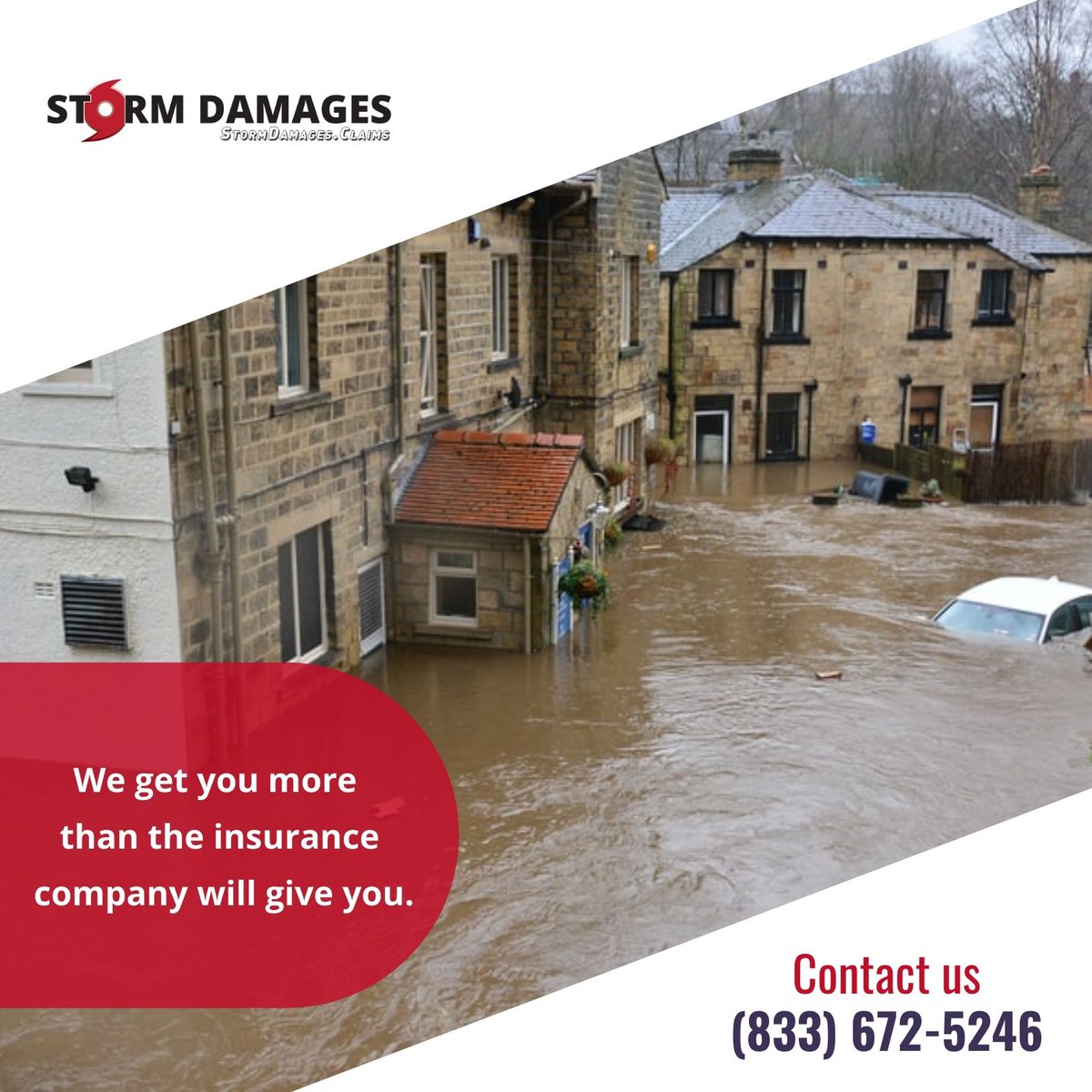 STORM DAMAGES
StormDamages.Claims

We get you more than the insurance company will give you.

Contact us
(833) 672-5246